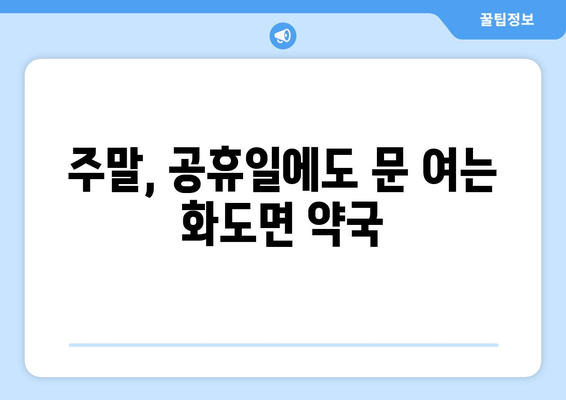 꿀팁정보

주말, 공휴일에도 문 여는 화도면 약국